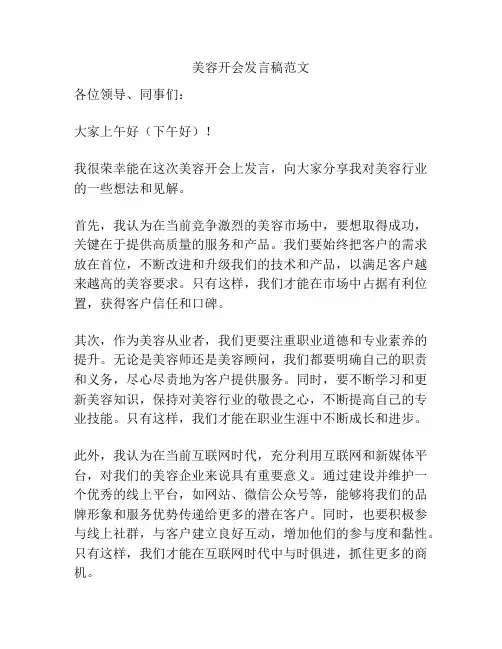 美容开会发言稿范文

各位领导、同事们：

大家上午好（下午好）！

我很荣幸能在这次美容开会上发言，向大家分享我对美容行业的一些想法和见解。

首先，我认为在当前竞争激烈的美容市场中，要想取得成功，关键在于提供高质量的服务和产品。我们要始终把客户的需求放在首位，不断改进和升级我们的技术和产品，以满足客户越来越高的美容要求。只有这样，我们才能在市场中占据有利位置，获得客户信任和口碑。

其次，作为美容从业者，我们更要注重职业道德和专业素养的提升。无论是美容师还是美容顾问，我们都要明确自己的职责和义务，尽心尽责地为客户提供服务。同时，要不断学习和更新美容知识，保持对美容行业的敬畏之心，不断提高自己的专业技能。只有这样，我们才能在职业生涯中不断成长和进步。

此外，我认为在当前互联网时代，充分利用互联网和新媒体平台，对我们的美容企业来说具有重要意义。通过建设并维护一个优秀的线上平台，如网站、微信公众号等，能够将我们的品牌形象和服务优势传递给更多的潜在客户。同时，也要积极参与线上社群，与客户建立良好互动，增加他们的参与度和黏性。只有这样，我们才能在互联网时代中与时俱进，抓住更多的商机。